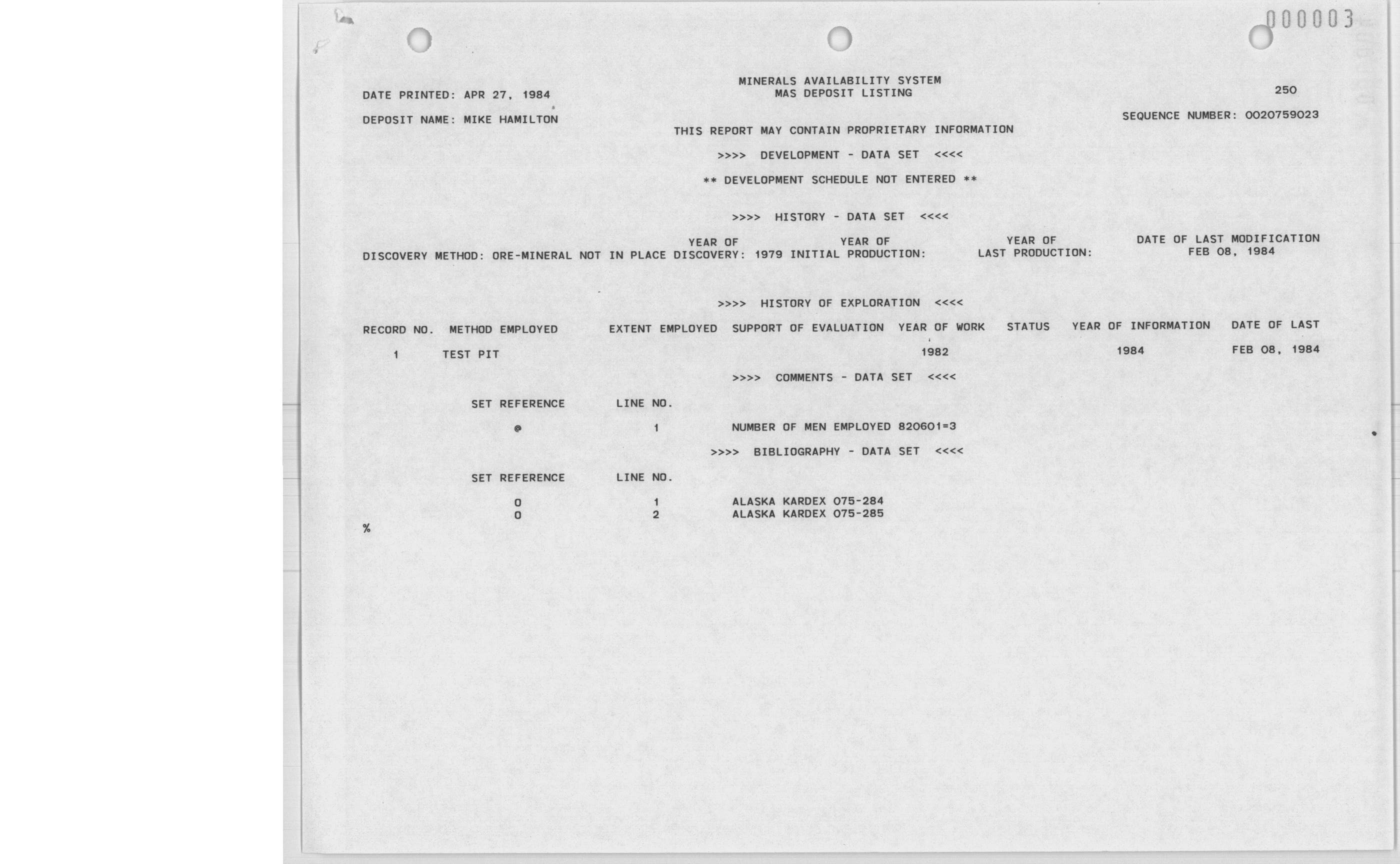 000003

MINERALS AVAILABILITY SYSTEM
MAS DEPOSIT LISTING

DATE PRINTED: APR 27, 1984

250

DEPOSIT NAME: MIKE HAMILTON

SEQUENCE NUMBER: 0020759023

THIS REPORT MAY CONTAIN PROPRIETARY INFORMATION

>>>> DEVELOPMENT - DATA SET <<<<

** DEVELOPMENT SCHEDULE NOT ENTERED **

>>>> HISTORY - DATA SET <<<<

DISCOVERY METHOD: ORE-MINERAL NOT IN PLACE YEAR OF DISCOVERY: 1979 YEAR OF INITIAL PRODUCTION: YEAR OF LAST PRODUCTION: DATE OF LAST MODIFICATION FEB 08, 1984

>>>> HISTORY OF EXPLORATION <<<<

| RECORD NO. | METHOD EMPLOYED | EXTENT EMPLOYED | SUPPORT OF EVALUATION | YEAR OF WORK | STATUS | YEAR OF INFORMATION | DATE OF LAST |
|---|---|---|---|---|---|---|---|
| 1 | TEST PIT | | | 1982 | | 1984 | FEB 08, 1984 |

>>>> COMMENTS - DATA SET <<<<

| SET REFERENCE | LINE NO. | |
|---|---|---|
| @ | 1 | NUMBER OF MEN EMPLOYED 820601=3 |

>>>> BIBLIOGRAPHY - DATA SET <<<<

| SET REFERENCE | LINE NO. | |
|---|---|---|
| 0 | 1 | ALASKA KARDEX 075-284 |
| 0 | 2 | ALASKA KARDEX 075-285 |

%